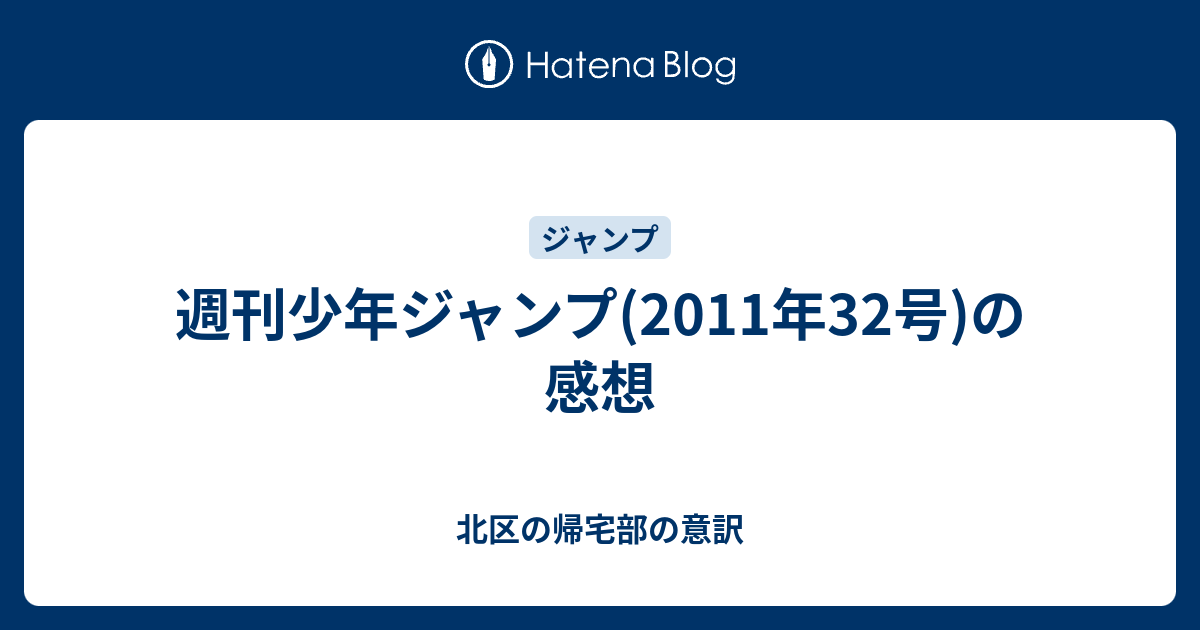 Hatena Blog

ジャンプ

週刊少年ジャンプ(2011年32号)の感想

北区の帰宅部の意訳